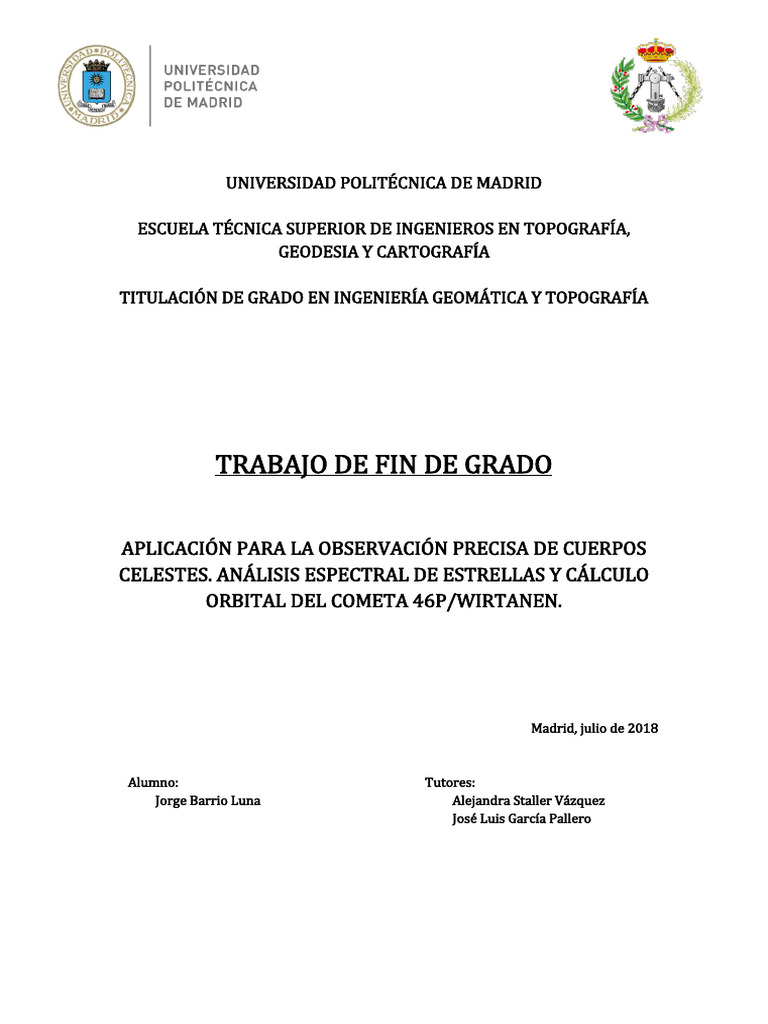 UNIVERSIDAD POLITÉCNICA DE MADRID

UNIVERSIDAD POLITÉCNICA DE MADRID

ESCUELA TÉCNICA SUPERIOR DE INGENIEROS EN TOPOGRAFÍA, GEODESIA Y CARTOGRAFÍA

TITULACIÓN DE GRADO EN INGENIERÍA GEOMÁTICA Y TOPOGRAFÍA

TRABAJO DE FIN DE GRADO

APLICACIÓN PARA LA OBSERVACIÓN PRECISA DE CUERPOS CELESTES. ANÁLISIS ESPECTRAL DE ESTRELLAS Y CÁLCULO ORBITAL DEL COMETA 46P/WIRTANEN.

Madrid, julio de 2018

Alumno:
Jorge Barrio Luna

Tutores:
Alejandra Staller Vázquez
José Luis García Pallero